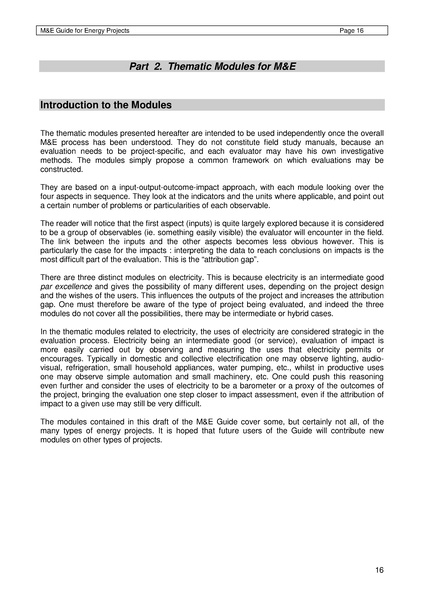 M&E Guide for Energy Projects Page 16

Part 2. Thematic Modules for M&E

Introduction to the Modules

The thematic modules presented hereafter are intended to be used independently once the overall M&E process has been understood. They do not constitute field study manuals, because an evaluation needs to be project-specific, and each evaluator may have his own investigative methods. The modules simply propose a common framework on which evaluations may be constructed.

They are based on a input-output-outcome-impact approach, with each module looking over the four aspects in sequence. They look at the indicators and the units where applicable, and point out a certain number of problems or particularities of each observable.

The reader will notice that the first aspect (inputs) is quite largely explored because it is considered to be a group of observables (ie. something easily visible) the evaluator will encounter in the field. The link between the inputs and the other aspects becomes less obvious however. This is particularly the case for the impacts : interpreting the data to reach conclusions on impacts is the most difficult part of the evaluation. This is the "attribution gap".

There are three distinct modules on electricity. This is because electricity is an intermediate good par excellence and gives the possibility of many different uses, depending on the project design and the wishes of the users. This influences the outputs of the project and increases the attribution gap. One must therefore be aware of the type of project being evaluated, and indeed the three modules do not cover all the possibilities, there may be intermediate or hybrid cases.

In the thematic modules related to electricity, the uses of electricity are considered strategic in the evaluation process. Electricity being an intermediate good (or service), evaluation of impact is more easily carried out by observing and measuring the uses that electricity permits or encourages. Typically in domestic and collective electrification one may observe lighting, audio-visual, refrigeration, small household appliances, water pumping, etc., whilst in productive uses one may observe simple automation and small machinery, etc. One could push this reasoning even further and consider the uses of electricity to be a barometer or a proxy of the outcomes of the project, bringing the evaluation one step closer to impact assessment, even if the attribution of impact to a given use may still be very difficult.

The modules contained in this draft of the M&E Guide cover some, but certainly not all, of the many types of energy projects. It is hoped that future users of the Guide will contribute new modules on other types of projects.

16